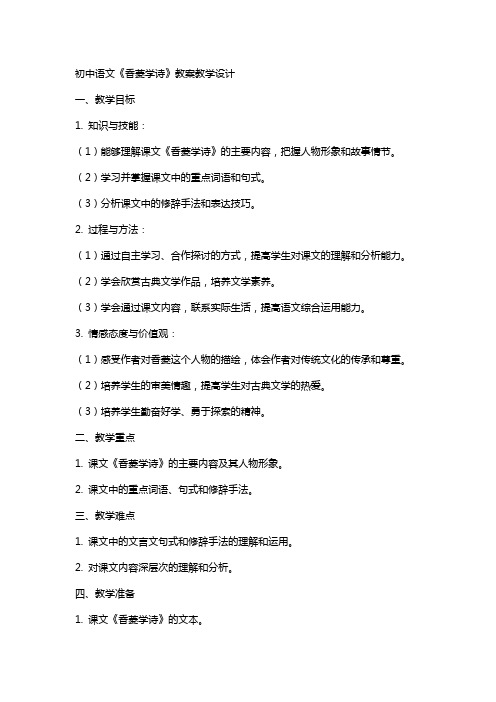 初中语文《香菱学诗》教案教学设计

一、教学目标

1. 知识与技能：

（1）能够理解课文《香菱学诗》的主要内容，把握人物形象和故事情节。

（2）学习并掌握课文中的重点词语和句式。

（3）分析课文中的修辞手法和表达技巧。

2. 过程与方法：

（1）通过自主学习、合作探讨的方式，提高学生对课文的理解和分析能力。

（2）学会欣赏古典文学作品，培养文学素养。

（3）学会通过课文内容，联系实际生活，提高语文综合运用能力。

3. 情感态度与价值观：

（1）感受作者对香菱这个人物的描绘，体会作者对传统文化的传承和尊重。

（2）培养学生的审美情趣，提高学生对古典文学的热爱。

（3）培养学生勤奋好学、勇于探索的精神。

二、教学重点

1. 课文《香菱学诗》的主要内容及其人物形象。

2. 课文中的重点词语、句式和修辞手法。

三、教学难点

1. 课文中的文言文句式和修辞手法的理解和运用。

2. 对课文内容深层次的理解和分析。

四、教学准备

1. 课文《香菱学诗》的文本。